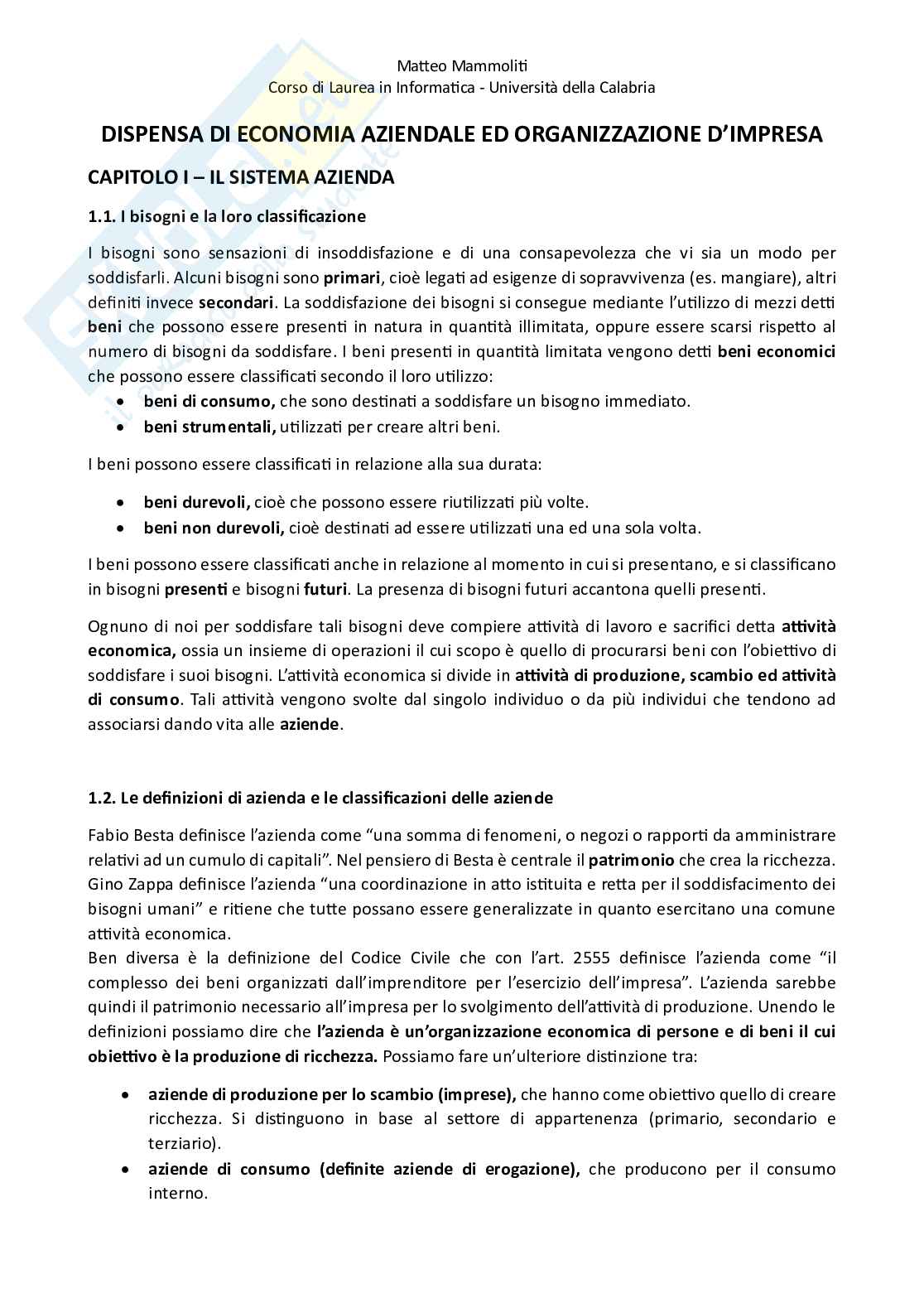 Matteo Mammoliti
Corso di Laurea in Informatica - Università della Calabria

DISPENSA DI ECONOMIA AZIENDALE ED ORGANIZZAZIONE D'IMPRESA

CAPITOLO I – IL SISTEMA AZIENDA

1.1. I bisogni e la loro classificazione

I bisogni sono sensazioni di insoddisfazione e di una consapevolezza che vi sia un modo per soddisfarli. Alcuni bisogni sono primari, cioè legati ad esigenze di sopravvivenza (es. mangiare), altri definiti invece secondari. La soddisfazione dei bisogni si consegue mediante l'utilizzo di mezzi detti beni che possono essere presenti in natura in quantità illimitata, oppure essere scarsi rispetto al numero di bisogni da soddisfare. I beni presenti in quantità limitata vengono detti beni economici che possono essere classificati secondo il loro utilizzo:

• beni di consumo, che sono destinati a soddisfare un bisogno immediato.
• beni strumentali, utilizzati per creare altri beni.

I beni possono essere classificati in relazione alla sua durata:

• beni durevoli, cioè che possono essere riutilizzati più volte.
• beni non durevoli, cioè destinati ad essere utilizzati una ed una sola volta.

I beni possono essere classificati anche in relazione al momento in cui si presentano, e si classificano in bisogni presenti e bisogni futuri. La presenza di bisogni futuri accantona quelli presenti.

Ognuno di noi per soddisfare tali bisogni deve compiere attività di lavoro e sacrifici detta attività economica, ossia un insieme di operazioni il cui scopo è quello di procurarsi beni con l'obiettivo di soddisfare i suoi bisogni. L'attività economica si divide in attività di produzione, scambio ed attività di consumo. Tali attività vengono svolte dal singolo individuo o da più individui che tendono ad associarsi dando vita alle aziende.

1.2. Le definizioni di azienda e le classificazioni delle aziende

Fabio Besta definisce l'azienda come "una somma di fenomeni, o negozi o rapporti da amministrare relativi ad un cumulo di capitali". Nel pensiero di Besta è centrale il patrimonio che crea la ricchezza. Gino Zappa definisce l'azienda "una coordinazione in atto istituita e retta per il soddisfacimento dei bisogni umani" e ritiene che tutte possano essere generalizzate in quanto esercitano una comune attività economica.
Ben diversa è la definizione del Codice Civile che con l'art. 2555 definisce l'azienda come "il complesso dei beni organizzati dall'imprenditore per l'esercizio dell'impresa". L'azienda sarebbe quindi il patrimonio necessario all'impresa per lo svolgimento dell'attività di produzione. Unendo le definizioni possiamo dire che l'azienda è un'organizzazione economica di persone e di beni il cui obiettivo è la produzione di ricchezza. Possiamo fare un'ulteriore distinzione tra:

• aziende di produzione per lo scambio (imprese), che hanno come obiettivo quello di creare ricchezza. Si distinguono in base al settore di appartenenza (primario, secondario e terziario).
• aziende di consumo (definite aziende di erogazione), che producono per il consumo interno.